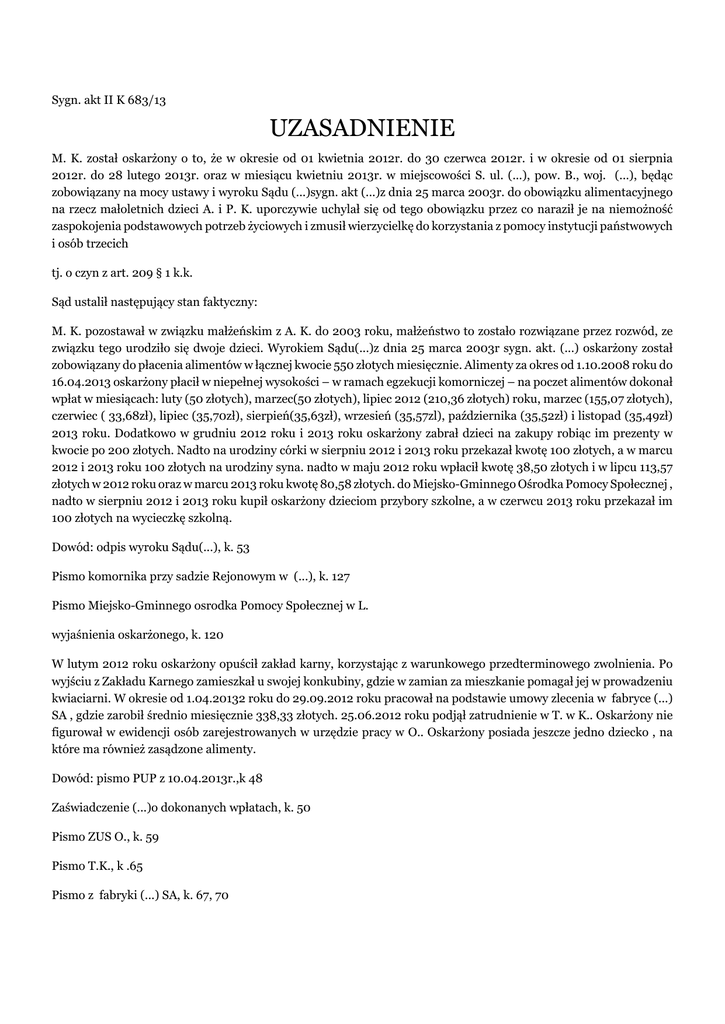 Sygn. akt II K 683/13

UZASADNIENIE

M. K. został oskarżony o to, że w okresie od 01 kwietnia 2012r. do 30 czerwca 2012r. i w okresie od 01 sierpnia 2012r. do 28 lutego 2013r. oraz w miesiącu kwietniu 2013r. w miejscowości S. ul. (...), pow. B., woj. (...), będąc zobowiązany na mocy ustawy i wyroku Sądu (...)sygn. akt (...)z dnia 25 marca 2003r. do obowiązku alimentacyjnego na rzecz małoletnich dzieci A. i P. K. uporczywie uchylał się od tego obowiązku przez co naraził je na niemożność zaspokojenia podstawowych potrzeb życiowych i zmusił wierzycielkę do korzystania z pomocy instytucji państwowych i osób trzecich

tj. o czyn z art. 209 § 1 k.k.

Sąd ustalił następujący stan faktyczny:

M. K. pozostawał w związku małżeńskim z A. K. do 2003 roku, małżeństwo to zostało rozwiązane przez rozwód, ze związku tego urodziło się dwoje dzieci. Wyrokiem Sądu(...)z dnia 25 marca 2003r sygn. akt. (...) oskarżony został zobowiązany do płacenia alimentów w łącznej kwocie 550 złotych miesięcznie. Alimenty za okres od 1.10.2008 roku do 16.04.2013 oskarżony płacił w niepełnej wysokości – w ramach egzekucji komorniczej – na poczet alimentów dokonał wpłat w miesiącach: luty (50 złotych), marzec(50 złotych), lipiec 2012 (210,36 złotych) roku, marzec (155,07 złotych), czerwiec ( 33,68zł), lipiec (35,70zł), sierpień(35,63zł), wrzesień (35,57zl), października (35,52zł) i listopad (35,49zł) 2013 roku. Dodatkowo w grudniu 2012 roku i 2013 roku oskarżony zabrał dzieci na zakupy robiąc im prezenty w kwocie po 200 złotych. Nadto na urodziny córki w sierpniu 2012 i 2013 roku przekazał kwotę 100 złotych, a w marcu 2012 i 2013 roku 100 złotych na urodziny syna. nadto w maju 2012 roku wpłacił kwotę 38,50 złotych i w lipcu 113,57 złotych w 2012 roku oraz w marcu 2013 roku kwotę 80,58 złotych. do Miejsko-Gminnego Ośrodka Pomocy Społecznej , nadto w sierpniu 2012 i 2013 roku kupił oskarżony dzieciom przybory szkolne, a w czerwcu 2013 roku przekazał im 100 złotych na wycieczkę szkolną.

Dowód: odpis wyroku Sądu(...), k. 53

Pismo komornika przy sadzie Rejonowym w (...), k. 127

Pismo Miejsko-Gminnego osrodka Pomocy Społecznej w L.

wyjaśnienia oskarżonego, k. 120

W lutym 2012 roku oskarżony opuścił zakład karny, korzystając z warunkowego przedterminowego zwolnienia. Po wyjściu z Zakładu Karnego zamieszkał u swojej konkubiny, gdzie w zamian za mieszkanie pomagał jej w prowadzeniu kwiaciarni. W okresie od 1.04.20132 roku do 29.09.2012 roku pracował na podstawie umowy zlecenia w fabryce (...) SA , gdzie zarobił średnio miesięcznie 338,33 złotych. 25.06.2012 roku podjął zatrudnienie w T. w K.. Oskarżony nie figurował w ewidencji osób zarejestrowanych w urzędzie pracy w O.. Oskarżony posiada jeszcze jedno dziecko , na które ma również zasądzone alimenty.

Dowód: pismo PUP z 10.04.2013r.,k 48

Zaświadczenie (...)o dokonanych wpłatach, k. 50

Pismo ZUS O., k. 59

Pismo T.K., k .65

Pismo z fabryki (...) SA, k. 67, 70